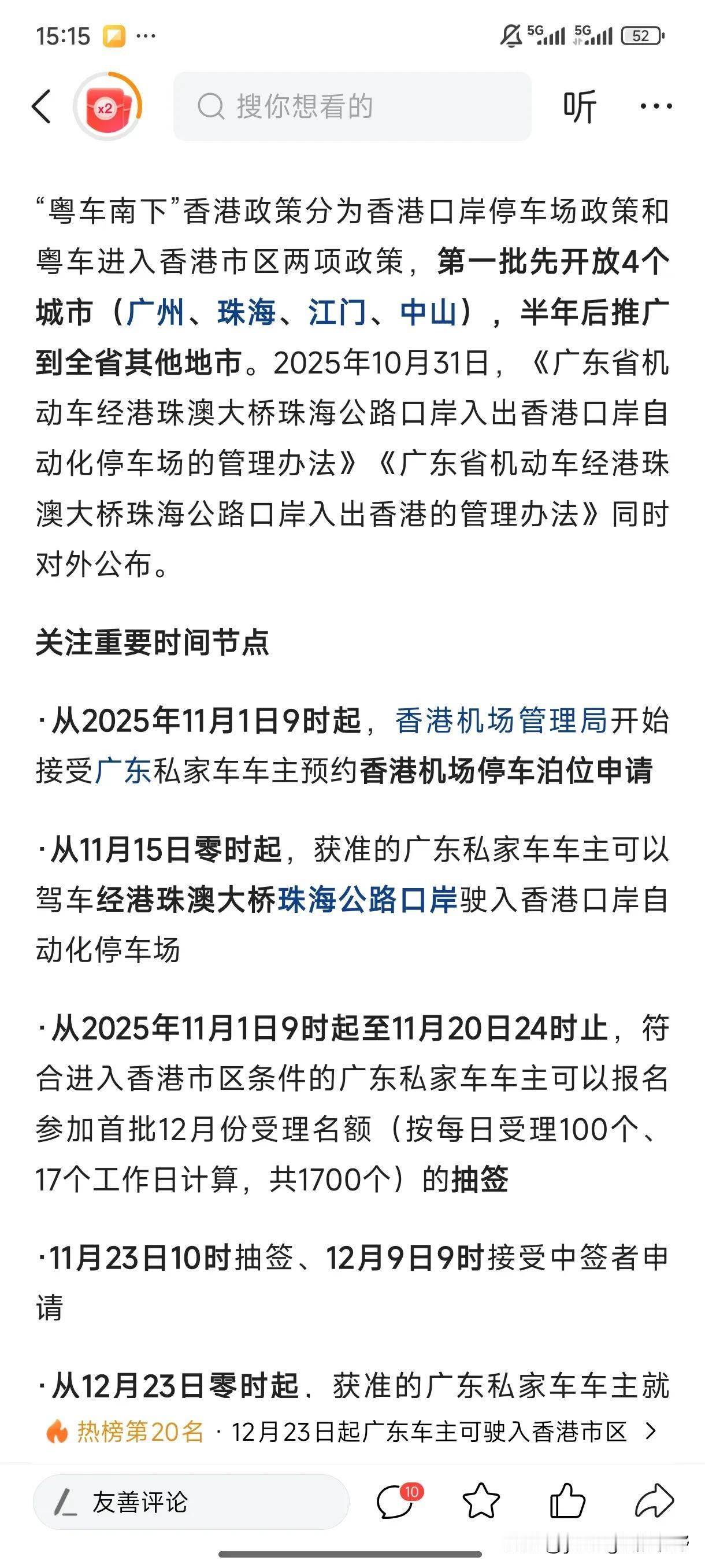 15:15 ··· 5G 5G 52

x2 搜你想看的 听 ···

“粤车南下”香港政策分为香港口岸停车场政策和粤车进入香港市区两项政策，第一批先开放4个城市（广州、珠海、江门、中山），半年后推广到全省其他地市。2025年10月31日，《广东省机动车经港珠澳大桥珠海公路口岸入出香港口岸自动化停车场的管理办法》《广东省机动车经港珠澳大桥珠海公路口岸入出香港的管理办法》同时对外公布。

关注重要时间节点

·从2025年11月1日9时起，香港机场管理局开始接受广东私家车车主预约香港机场停车泊位申请

·从11月15日零时起，获准的广东私家车车主可以驾车经港珠澳大桥珠海公路口岸驶入香港口岸自动化停车场

·从2025年11月1日9时起至11月20日24时止，符合进入香港市区条件的广东私家车车主可以报名参加首批12月份受理名额（按每日受理100个、17个工作日计算，共1700个）的抽签

·11月23日10时抽签、12月9日9时接受中签者申请

·从12月23日零时起，获准的广东私家车车主就

热榜第20名 · 12月23日起广东车主可驶入香港市区 >

友善评论 10